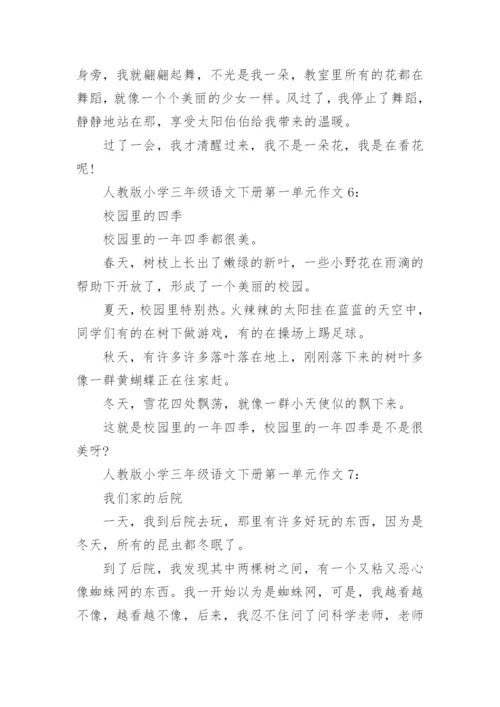 身旁，我就翩翩起舞，不光是我一朵，教室里所有的花都在舞蹈，就像一个个美丽的少女一样。风过了，我停止了舞蹈，静静地站在那，享受太阳伯伯给我带来的温暖。

过了一会，我才清醒过来，我不是一朵花，我是在看花呢！

人教版小学三年级语文下册第一单元作文 6：

校园里的四季

校园里的一年四季都很美。

春天，树枝上长出了嫩绿的新叶，一些小野花在雨滴的帮助下开放了，形成了一个美丽的校园。

夏天，校园里特别热。火辣辣的太阳挂在蓝蓝的天空中，同学们有的在树下做游戏，有的在操场上踢足球。

秋天，有许多许多落叶落在地上，刚刚落下来的树叶多像一群黄蝴蝶正在往家赶。

冬天，雪花四处飘荡，就像一群小天使似的飘下来。

这就是校园里的一年四季，校园里的一年四季是不是很美呀？

人教版小学三年级语文下册第一单元作文 7：

我们家的后院

一天，我到后院去玩，那里有许多好玩的东西，因为是冬天，所有的昆虫都冬眠了。

到了后院，我发现其中两棵树之间，有一个又粘又恶心像蜘蛛网的东西。我一开始以为是蜘蛛网，可是，我越看越不像，越看越不像，后来，我忍不住问了问科学老师，老师